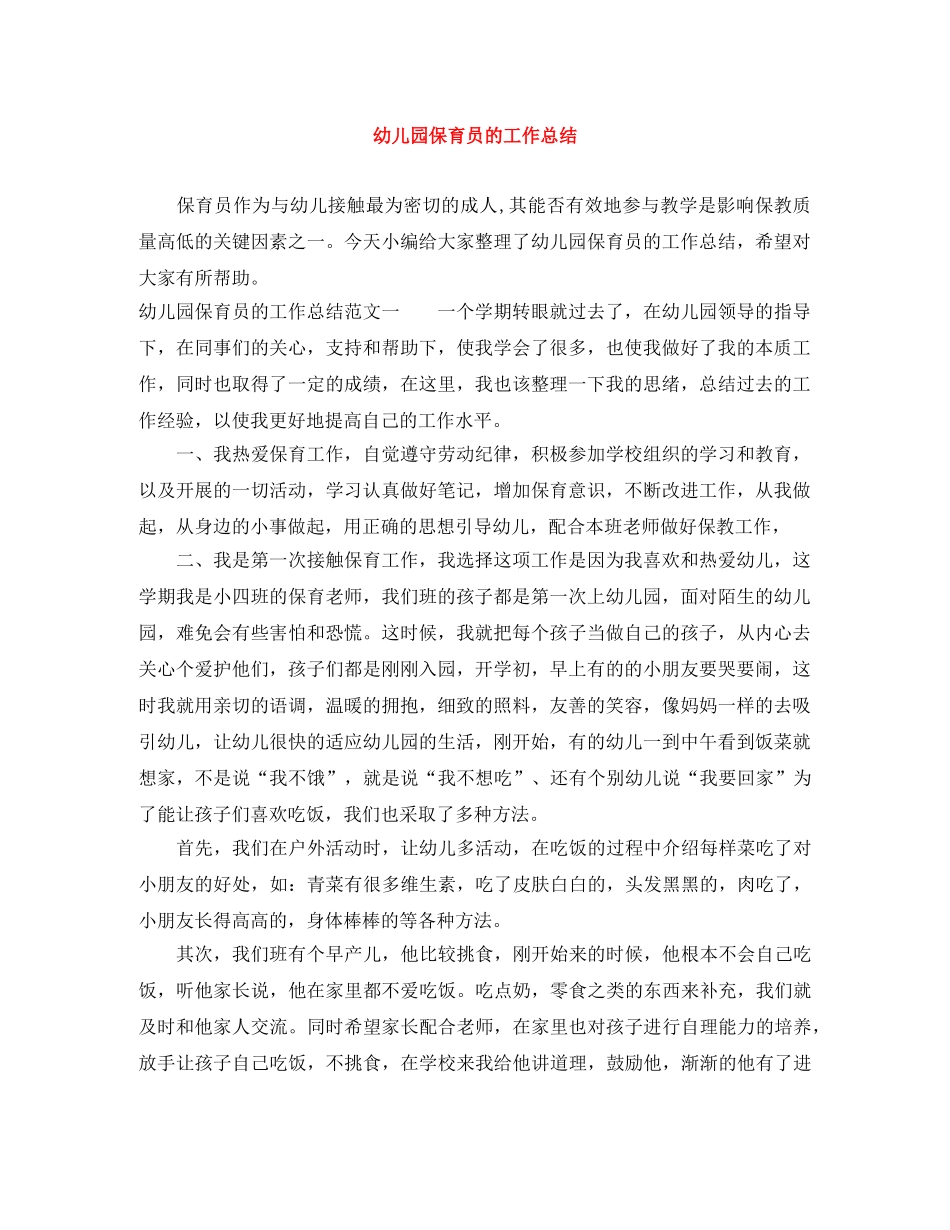 幼儿园保育员的工作总结

保育员作为与幼儿接触最为密切的成人,其能否有效地参与教学是影响保教质量高低的关键因素之一。今天小编给大家整理了幼儿园保育员的工作总结，希望对大家有所帮助。

幼儿园保育员的工作总结范文一　　一个学期转眼就过去了，在幼儿园领导的指导下，在同事们的关心，支持和帮助下，使我学会了很多，也使我做好了我的本质工作，同时也取得了一定的成绩，在这里，我也该整理一下我的思绪，总结过去的工作经验，以使我更好地提高自己的工作水平。

一、我热爱保育工作，自觉遵守劳动纪律，积极参加学校组织的学习和教育，以及开展的一切活动，学习认真做好笔记，增加保育意识，不断改进工作，从我做起，从身边的小事做起，用正确的思想引导幼儿，配合本班老师做好保教工作，

二、我是第一次接触保育工作，我选择这项工作是因为我喜欢和热爱幼儿，这学期我是小四班的保育老师，我们班的孩子都是第一次上幼儿园，面对陌生的幼儿园，难免会有些害怕和恐慌。这时候，我就把每个孩子当做自己的孩子，从内心去关心个爱护他们，孩子们都是刚刚入园，开学初，早上有的的小朋友要哭要闹，这时我就用亲切的语调，温暖的拥抱，细致的照料，友善的笑容，像妈妈一样的去吸引幼儿，让幼儿很快的适应幼儿园的生活，刚开始，有的幼儿一到中午看到饭菜就想家，不是说“我不饿”，就是说“我不想吃”、还有个别幼儿说“我要回家”为了能让孩子们喜欢吃饭，我们也采取了多种方法。

首先，我们在户外活动时，让幼儿多活动，在吃饭的过程中介绍每样菜吃了对小朋友的好处，如：青菜有很多维生素，吃了皮肤白白的，头发黑黑的，肉吃了，小朋友长得高高的，身体棒棒的等各种方法。

其次，我们班有个早产儿，他比较挑食，刚开始来的时候，他根本不会自己吃饭，听他家长说，他在家里都不爱吃饭。吃点奶，零食之类的东西来补充，我们就及时和他家人交流。同时希望家长配合老师，在家里也对孩子进行自理能力的培养，放手让孩子自己吃饭，不挑食，在学校来我给他讲道理，鼓励他，渐渐的他有了进